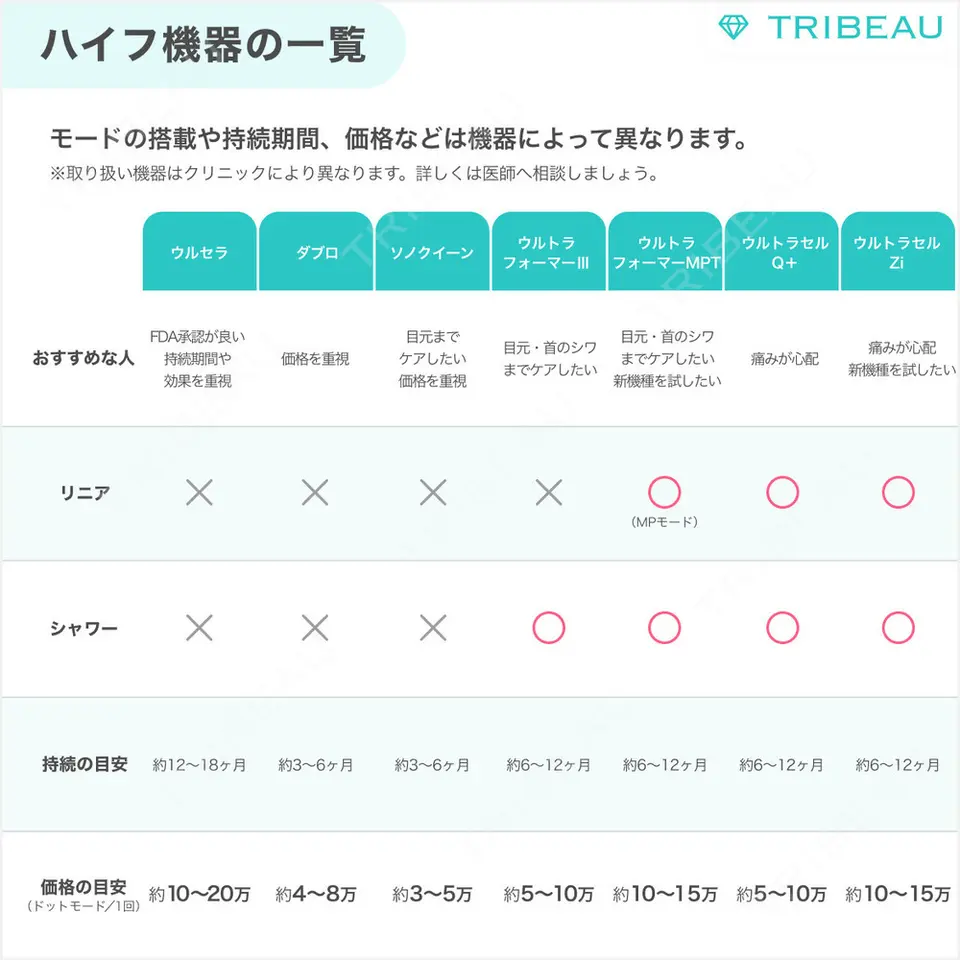 ハイフ機器の一覧

TRIBEAU

モードの搭載や持続期間、価格などは機器によって異なります。
※取り扱い機器はクリニックにより異なります。詳しくは医師へ相談しましょう。

| | ウルセラ | ダブロ | ソノクイーン | ウルトラフォーマーIII | ウルトラフォーマーMPT | ウルトラセルQ+ | ウルトラセルZi |
|---|---|---|---|---|---|---|---|
| おすすめな人 | FDA承認が良い 持続期間や効果を重視 | 価格を重視 | 目元までケアしたい 価格を重視 | 目元・首のシワまでケアしたい | 目元・首のシワまでケアしたい 新機種を試したい | 痛みが心配 | 痛みが心配 新機種を試したい |
| リニア | × | × | × | × | ○ (MPモード) | ○ | ○ |
| シャワー | × | × | × | ○ | ○ | ○ | ○ |
| 持続の目安 | 約12〜18ヶ月 | 約3〜6ヶ月 | 約3〜6ヶ月 | 約6〜12ヶ月 | 約6〜12ヶ月 | 約6〜12ヶ月 | 約6〜12ヶ月 |
| 価格の目安 (ドットモード/1回) | 約10〜20万 | 約4〜8万 | 約3〜5万 | 約5〜10万 | 約10〜15万 | 約5〜10万 | 約10〜15万 |